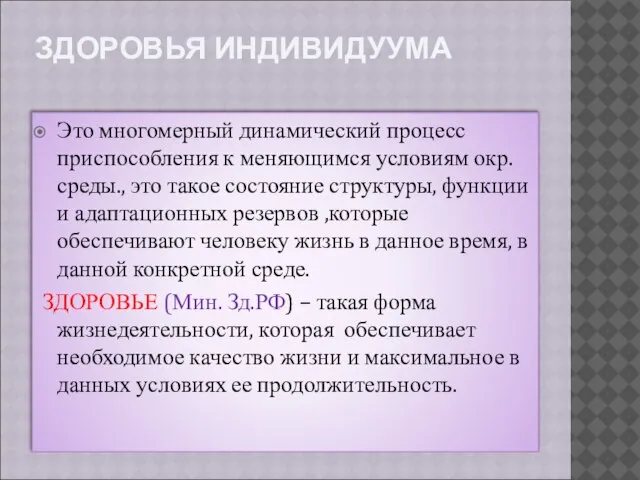 ЗДОРОВЬЯ ИНДИВИДУУМА

Это многомерный динамический процесс приспособления к меняющимся условиям окр. среды., это такое состояние структуры, функции и адаптационных резервов ,которые обеспечивают человеку жизнь в данное время, в данной конкретной среде.

ЗДОРОВЬЕ (Мин. Зд.РФ) – такая форма жизнедеятельности, которая обеспечивает необходимое качество жизни и максимальное в данных условиях ее продолжительность.